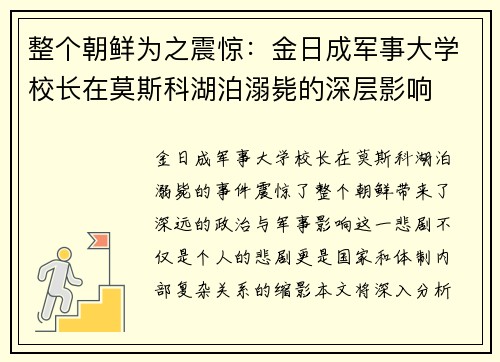 整个朝鲜为之震惊：金日成军事大学校长在莫斯科湖泊溺毙的深层影响

金日成军事大学校长在莫斯科湖泊溺毙的事件震惊了整个朝鲜带来了深远的政治与军事影响这一悲剧不仅是个人的悲剧更是国家和体制内部复杂关系的缩影本文将深入分析